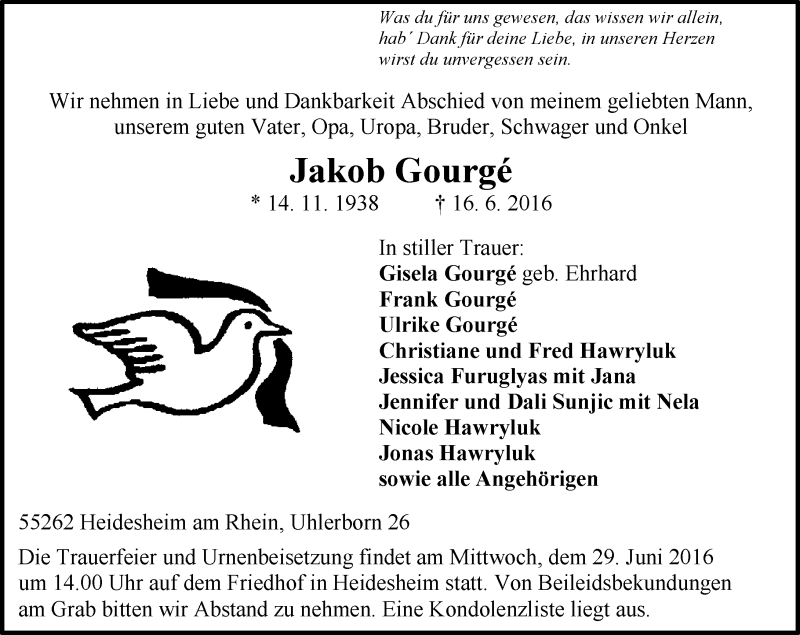 Was du für uns gewesen, das wissen wir allein,
hab´ Dank für deine Liebe, in unseren Herzen
wirst du unvergessen sein.

Wir nehmen in Liebe und Dankbarkeit Abschied von meinem geliebten Mann, unserem guten Vater, Opa, Uropa, Bruder, Schwager und Onkel

Jakob Gourgé

* 14. 11. 1938 † 16. 6. 2016

In stiller Trauer:
Gisela Gourgé geb. Ehrhard
Frank Gourgé
Ulrike Gourgé
Christiane und Fred Hawryluk
Jessica Furuglyas mit Jana
Jennifer und Dali Sunjic mit Nela
Nicole Hawryluk
Jonas Hawryluk
sowie alle Angehörigen

55262 Heidesheim am Rhein, Uhlerborn 26

Die Trauerfeier und Urnenbeisetzung findet am Mittwoch, dem 29. Juni 2016 um 14.00 Uhr auf dem Friedhof in Heidesheim statt. Von Beileidsbekundungen am Grab bitten wir Abstand zu nehmen. Eine Kondolenzliste liegt aus.